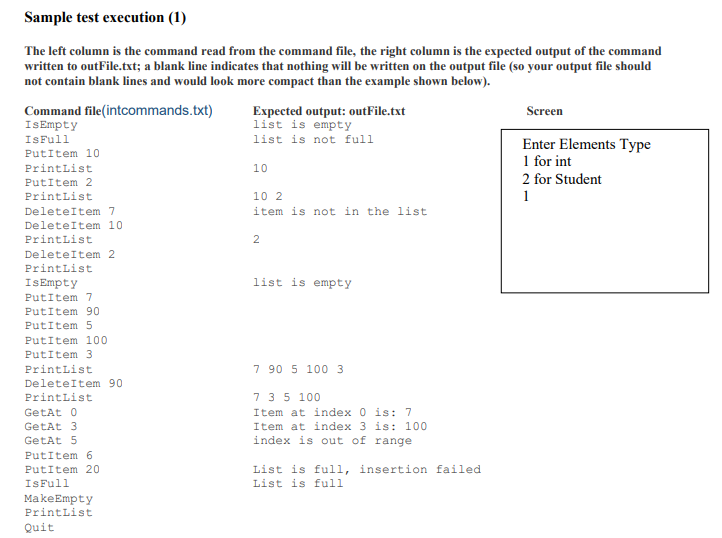 Sample test execution (1)

The left column is the command read from the command file, the right column is the expected output of the command written to outFile.txt; a blank line indicates that nothing will be written on the output file (so your output file should not contain blank lines and would look more compact than the example shown below).

| Command file(intcommands.txt) | Expected output: outFile.txt |
|---|---|
| IsEmpty | list is empty |
| IsFull | list is not full |
| PutItem 10 | |
| PrintList | 10 |
| PutItem 2 | |
| PrintList | 10 2 |
| DeleteItem 7 | item is not in the list |
| DeleteItem 10 | |
| PrintList | 2 |
| DeleteItem 2 | |
| PrintList | |
| IsEmpty | list is empty |
| PutItem 7 | |
| PutItem 90 | |
| PutItem 5 | |
| PutItem 100 | |
| PutItem 3 | |
| PrintList | 7 90 5 100 3 |
| DeleteItem 90 | |
| PrintList | 7 3 5 100 |
| GetAt 0 | Item at index 0 is: 7 |
| GetAt 3 | Item at index 3 is: 100 |
| GetAt 5 | index is out of range |
| PutItem 6 | |
| PutItem 20 | List is full, insertion failed |
| IsFull | List is full |
| MakeEmpty | |
| PrintList | |
| Quit | |

Screen

Enter Elements Type
1 for int
2 for Student
1